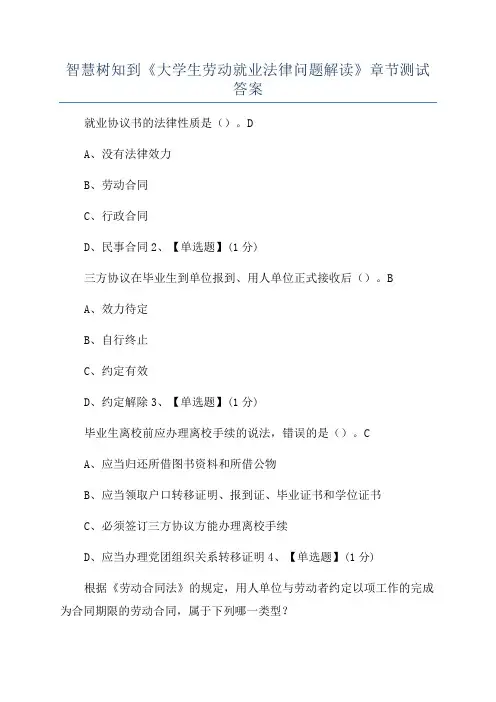 智慧树知到《大学生劳动就业法律问题解读》章节测试答案

就业协议书的法律性质是（）。D

A、没有法律效力

B、劳动合同

C、行政合同

D、民事合同 2、【单选题】(1 分)

三方协议在毕业生到单位报到、用人单位正式接收后（）。B

A、效力待定

B、自行终止

C、约定有效

D、约定解除 3、【单选题】(1 分)

毕业生离校前应办理离校手续的说法，错误的是（）。C

A、应当归还所借图书资料和所借公物

B、应当领取户口转移证明、报到证、毕业证书和学位证书

C、必须签订三方协议方能办理离校手续

D、应当办理党团组织关系转移证明 4、【单选题】(1 分)

根据《劳动合同法》的规定，用人单位与劳动者约定以项工作的完成为合同期限的劳动合同，属于下列哪一类型？